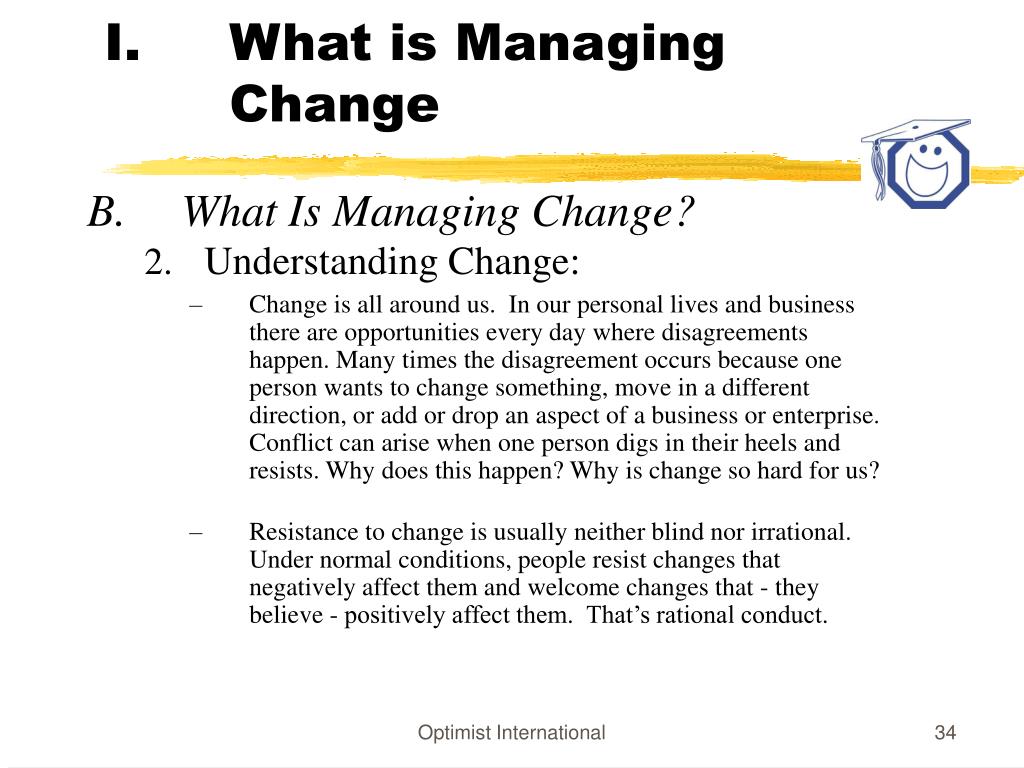 I. What is Managing Change

B. What Is Managing Change?

2. Understanding Change:

– Change is all around us. In our personal lives and business there are opportunities every day where disagreements happen. Many times the disagreement occurs because one person wants to change something, move in a different direction, or add or drop an aspect of a business or enterprise. Conflict can arise when one person digs in their heels and resists. Why does this happen? Why is change so hard for us?

– Resistance to change is usually neither blind nor irrational. Under normal conditions, people resist changes that negatively affect them and welcome changes that - they believe - positively affect them. That’s rational conduct.

Optimist International

34